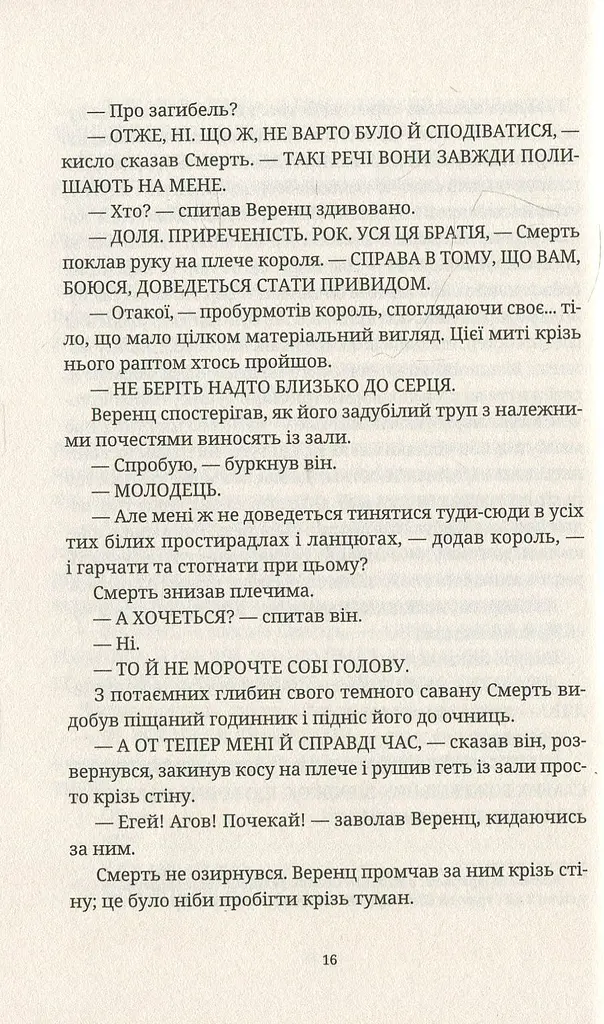 — Про загибель?

— ОТЖЕ, НІ. ЩО Ж, НЕ ВАРТО БУЛО Й СПОДІВАТИСЯ, — кисло сказав Смерть. — ТАКІ РЕЧІ ВОНИ ЗАВЖДИ ПОЛИШАЮТЬ НА МЕНЕ.

— Хто? — спитав Веренц здивовано.

— ДОЛЯ. ПРИРЕЧЕНІСТЬ. РОК. УСЯ ЦЯ БРАТІЯ, — Смерть поклав руку на плече короля. — СПРАВА В ТОМУ, ЩО ВАМ, БОЮСЯ, ДОВЕДЕТЬСЯ СТАТИ ПРИВИДОМ.

— Отакої, — пробурмотів король, споглядаючи своє... тіло, що мало цілком матеріальний вигляд. Цієї миті крізь нього раптом хтось пройшов.

— НЕ БЕРІТЬ НАДТО БЛИЗЬКО ДО СЕРЦЯ.

Веренц спостерігав, як його задубілий труп з належними почестями виносять із зали.

— Спробую, — буркнув він.

— МОЛОДЕЦЬ.

— Але мені ж не доведеться тинятися туди-сюди в усіх тих білих простирадлах і ланцюгах, — додав король, — і гарчати та стогнати при цьому?

Смерть знизав плечима.

— А ХОЧЕТЬСЯ? — спитав він.

— Ні.

— ТО Й НЕ МОРОЧТЕ СОБІ ГОЛОВУ.

З потаємних глибин свого темного савану Смерть видобув піщаний годинник і підніс його до очниць.

— А ОТ ТЕПЕР МЕНІ Й СПРАВДІ ЧАС, — сказав він, розвернувся, закинув косу на плече і рушив геть із зали просто крізь стіну.

— Егей! Агов! Почекай! — заволав Веренц, кидаючись за ним.

Смерть не озирнувся. Веренц промчав за ним крізь стіну; це було ніби пробігти крізь туман.

16